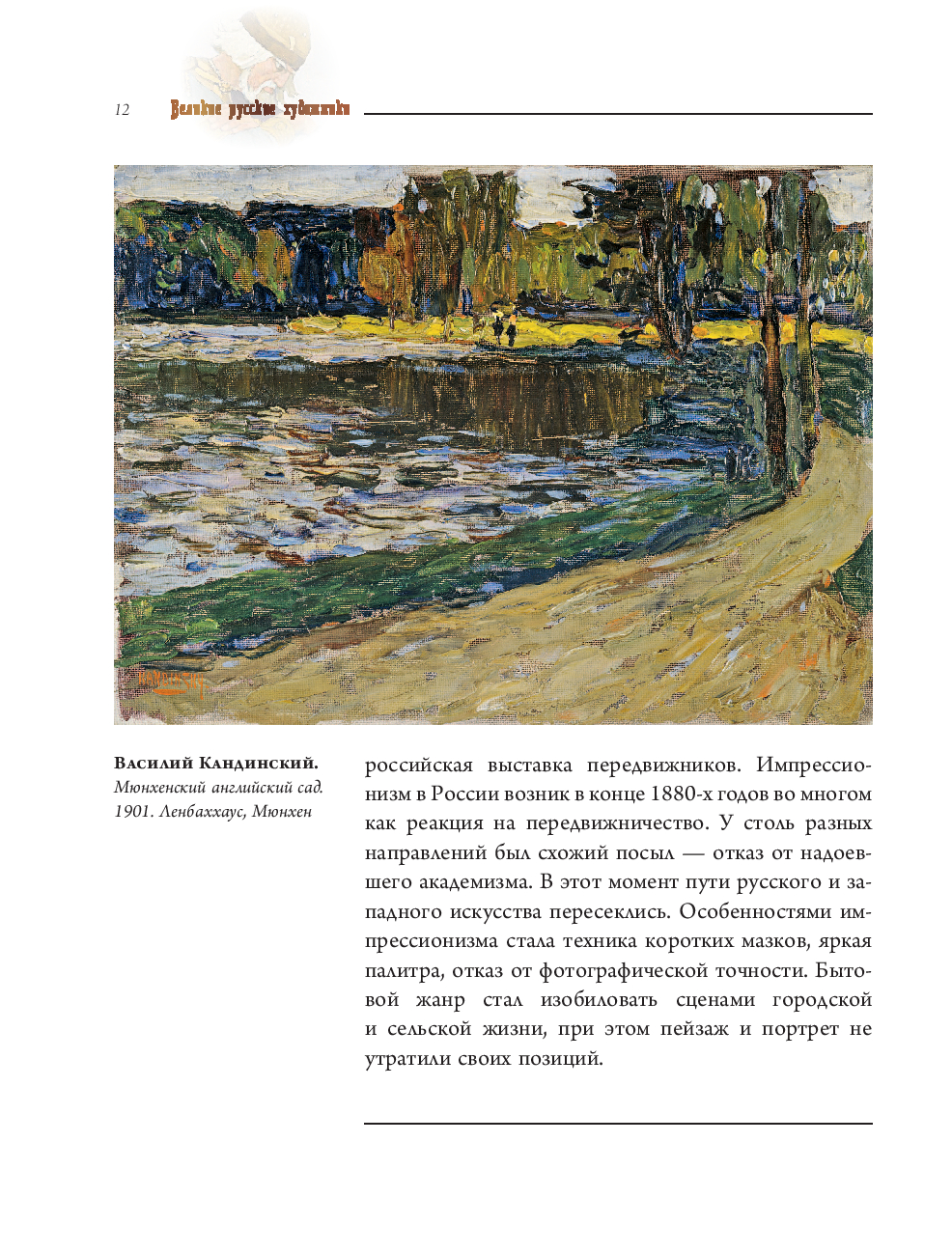 12 Великие русские художники

Василий Кандинский.
Мюнхенский английский сад. 1901. Ленбаххаус, Мюнхен

российская выставка передвижников. Импрессионизм в России возник в конце 1880-х годов во многом как реакция на передвижничество. У столь разных направлений был схожий посыл — отказ от надоевшего академизма. В этот момент пути русского и западного искусства пересеклись. Особенностями импрессионизма стала техника коротких мазков, яркая палитра, отказ от фотографической точности. Бытовой жанр стал изобиловать сценами городской и сельской жизни, при этом пейзаж и портрет не утратили своих позиций.